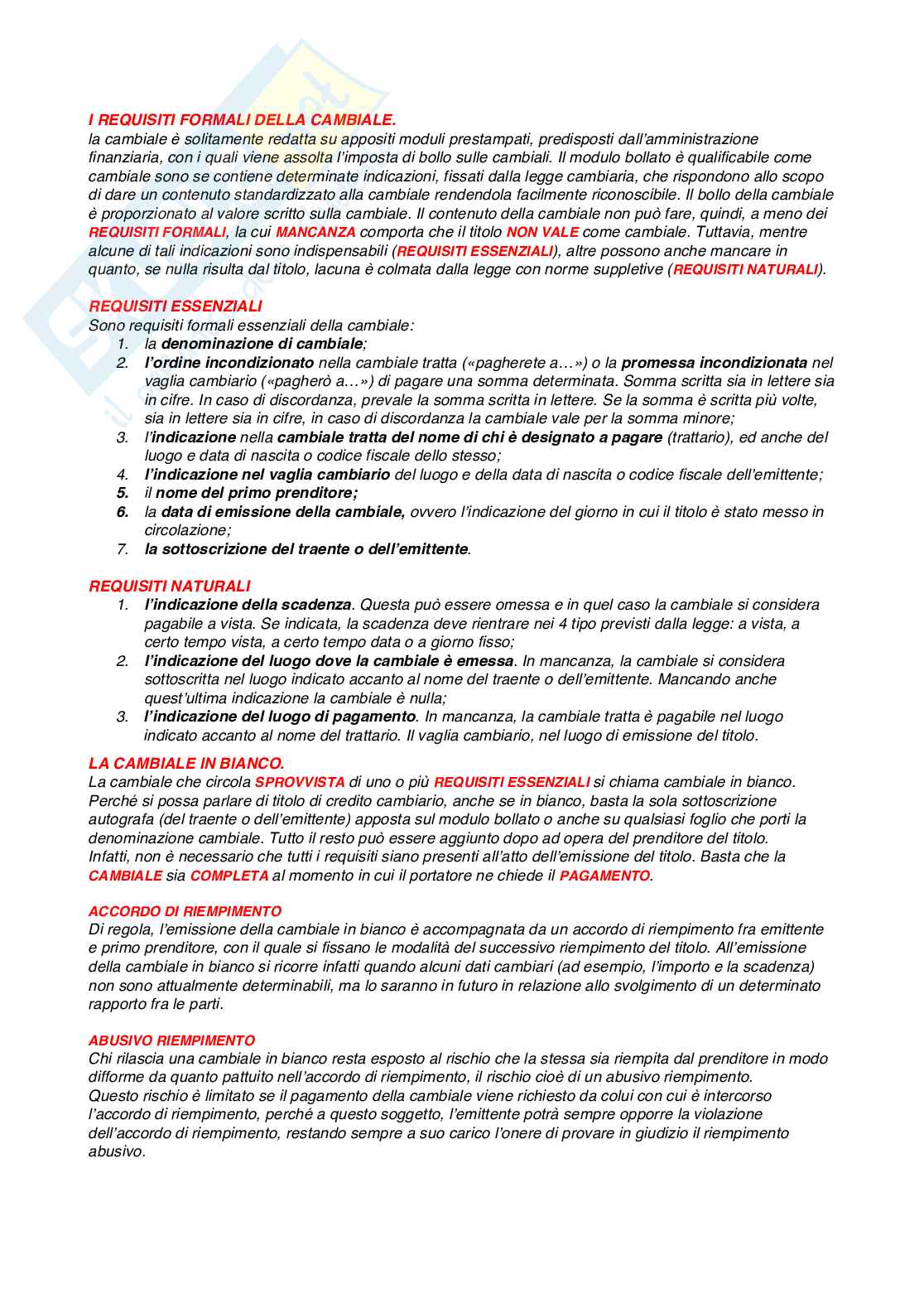 I REQUISITI FORMALI DELLA CAMBIALE.
la cambiale è solitamente redatta su appositi moduli prestampati, predisposti dall'amministrazione finanziaria, con i quali viene assolta l'imposta di bollo sulle cambiali. Il modulo bollato è qualificabile come cambiale sono se contiene determinate indicazioni, fissati dalla legge cambiaria, che rispondono allo scopo di dare un contenuto standardizzato alla cambiale rendendola facilmente riconoscibile. Il bollo della cambiale è proporzionato al valore scritto sulla cambiale. Il contenuto della cambiale non può fare, quindi, a meno dei REQUISITI FORMALI, la cui MANCANZA comporta che il titolo NON VALE come cambiale. Tuttavia, mentre alcune di tali indicazioni sono indispensabili (REQUISITI ESSENZIALI), altre possono anche mancare in quanto, se nulla risulta dal titolo, lacuna è colmata dalla legge con norme suppletive (REQUISITI NATURALI).

REQUISITI ESSENZIALI
Sono requisiti formali essenziali della cambiale:
1. la denominazione di cambiale;
2. l'ordine incondizionato nella cambiale tratta («pagherete a…») o la promessa incondizionata nel vaglia cambiario («pagherò a…») di pagare una somma determinata. Somma scritta sia in lettere sia in cifre. In caso di discordanza, prevale la somma scritta in lettere. Se la somma è scritta più volte, sia in lettere sia in cifre, in caso di discordanza la cambiale vale per la somma minore;
3. l'indicazione nella cambiale tratta del nome di chi è designato a pagare (trattario), ed anche del luogo e data di nascita o codice fiscale dello stesso;
4. l'indicazione nel vaglia cambiario del luogo e della data di nascita o codice fiscale dell'emittente;
5. il nome del primo prenditore;
6. la data di emissione della cambiale, ovvero l'indicazione del giorno in cui il titolo è stato messo in circolazione;
7. la sottoscrizione del traente o dell'emittente.

REQUISITI NATURALI
1. l'indicazione della scadenza. Questa può essere omessa e in quel caso la cambiale si considera pagabile a vista. Se indicata, la scadenza deve rientrare nei 4 tipo previsti dalla legge: a vista, a certo tempo vista, a certo tempo data o a giorno fisso;
2. l'indicazione del luogo dove la cambiale è emessa. In mancanza, la cambiale si considera sottoscritta nel luogo indicato accanto al nome del traente o dell'emittente. Mancando anche quest'ultima indicazione la cambiale è nulla;
3. l'indicazione del luogo di pagamento. In mancanza, la cambiale tratta è pagabile nel luogo indicato accanto al nome del trattario. Il vaglia cambiario, nel luogo di emissione del titolo.

LA CAMBIALE IN BIANCO.
La cambiale che circola SPROVVISTA di uno o più REQUISITI ESSENZIALI si chiama cambiale in bianco. Perché si possa parlare di titolo di credito cambiario, anche se in bianco, basta la sola sottoscrizione autografa (del traente o dell'emittente) apposta sul modulo bollato o anche su qualsiasi foglio che porti la denominazione cambiale. Tutto il resto può essere aggiunto dopo ad opera del prenditore del titolo.
Infatti, non è necessario che tutti i requisiti siano presenti all'atto dell'emissione del titolo. Basta che la CAMBIALE sia COMPLETA al momento in cui il portatore ne chiede il PAGAMENTO.

ACCORDO DI RIEMPIMENTO
Di regola, l'emissione della cambiale in bianco è accompagnata da un accordo di riempimento fra emittente e primo prenditore, con il quale si fissano le modalità del successivo riempimento del titolo. All'emissione della cambiale in bianco si ricorre infatti quando alcuni dati cambiari (ad esempio, l'importo e la scadenza) non sono attualmente determinabili, ma lo saranno in futuro in relazione allo svolgimento di un determinato rapporto fra le parti.

ABUSIVO RIEMPIMENTO
Chi rilascia una cambiale in bianco resta esposto al rischio che la stessa sia riempita dal prenditore in modo difforme da quanto pattuito nell'accordo di riempimento, il rischio cioè di un abusivo riempimento.
Questo rischio è limitato se il pagamento della cambiale viene richiesto da colui con cui è intercorso l'accordo di riempimento, perché a questo soggetto, l'emittente potrà sempre opporre la violazione dell'accordo di riempimento, restando sempre a suo carico l'onere di provare in giudizio il riempimento abusivo.